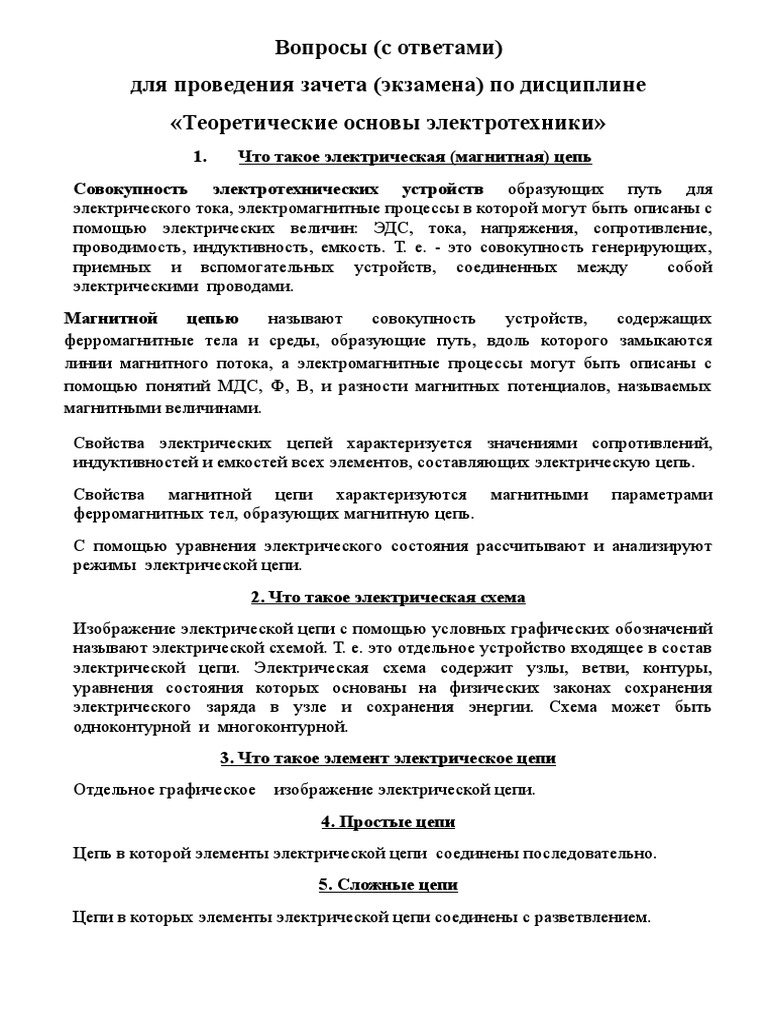 Вопросы (с ответами)

для проведения зачета (экзамена) по дисциплине

«Теоретические основы электротехники»

1. Что такое электрическая (магнитная) цепь

Совокупность электротехнических устройств образующих путь для электрического тока, электромагнитные процессы в которой могут быть описаны с помощью электрических величин: ЭДС, тока, напряжения, сопротивление, проводимость, индуктивность, емкость. Т. е. - это совокупность генерирующих, приемных и вспомогательных устройств, соединенных между собой электрическими проводами.

Магнитной цепью называют совокупность устройств, содержащих ферромагнитные тела и среды, образующие путь, вдоль которого замыкаются линии магнитного потока, а электромагнитные процессы могут быть описаны с помощью понятий МДС, Ф, В, и разности магнитных потенциалов, называемых магнитными величинами.

Свойства электрических цепей характеризуется значениями сопротивлений, индуктивностей и емкостей всех элементов, составляющих электрическую цепь.

Свойства магнитной цепи характеризуются магнитными параметрами ферромагнитных тел, образующих магнитную цепь.

С помощью уравнения электрического состояния рассчитывают и анализируют режимы электрической цепи.

2. Что такое электрическая схема

Изображение электрической цепи с помощью условных графических обозначений называют электрической схемой. Т. е. это отдельное устройство входящее в состав электрической цепи. Электрическая схема содержит узлы, ветви, контуры, уравнения состояния которых основаны на физических законах сохранения электрического заряда в узле и сохранения энергии. Схема может быть одноконтурной и многоконтурной.

3. Что такое элемент электрическое цепи

Отдельное графическое изображение электрической цепи.

4. Простые цепи

Цепь в которой элементы электрической цепи соединены последовательно.

5. Сложные цепи

Цепи в которых элементы электрической цепи соединены с разветвлением.